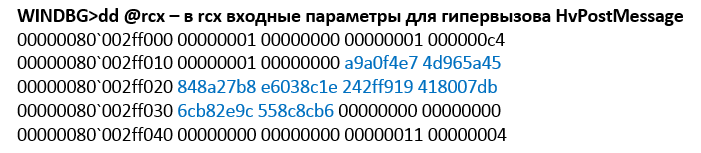 WINDBG>dd @rcx – в rcx входные параметры для гипервызова HvPostMessage
00000080`002ff000 00000001 00000000 00000001 000000c4
00000080`002ff010 00000001 00000000 a9a0f4e7 4d965a45
00000080`002ff020 848a27b8 e6038c1e 242ff919 418007db
00000080`002ff030 6cb82e9c 558c8cb6 00000000 00000000
00000080`002ff040 00000000 00000000 00000011 00000004